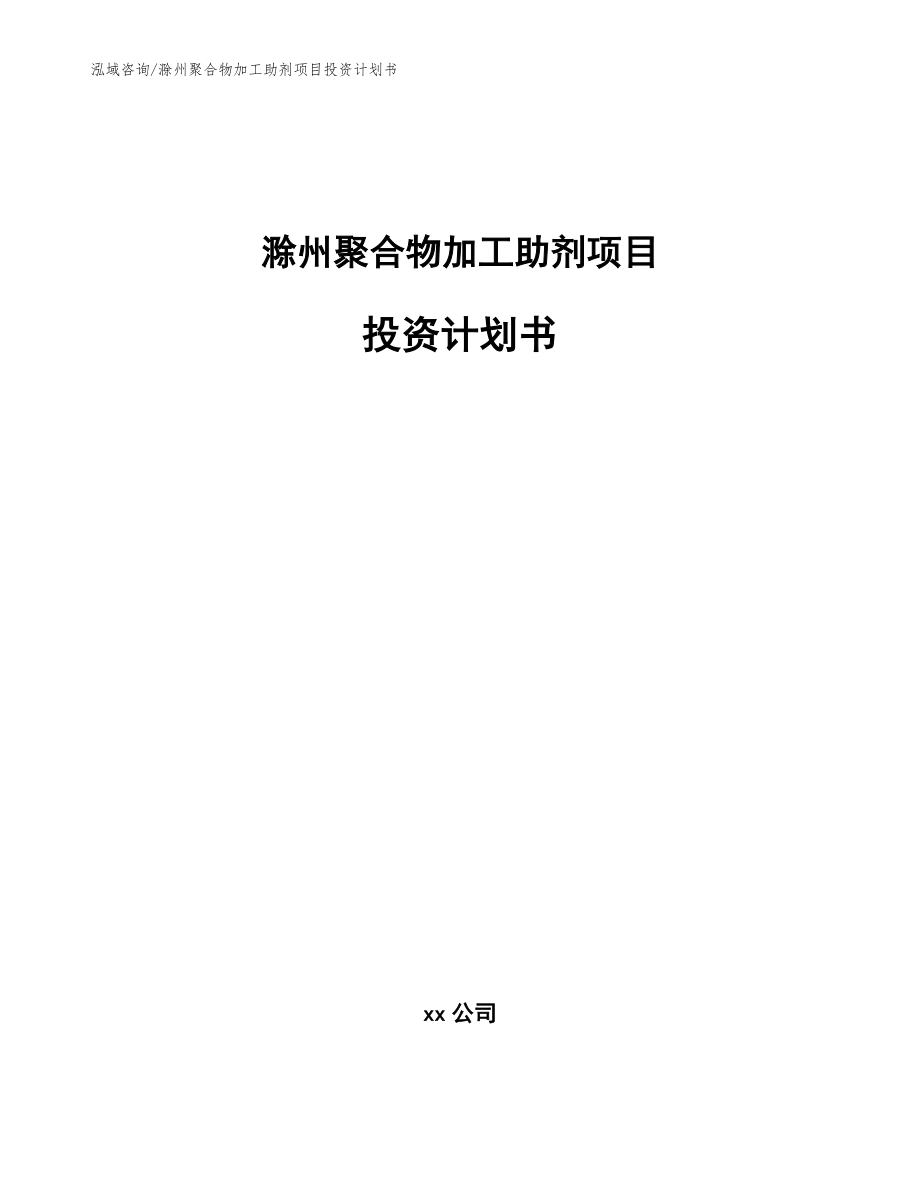 泓域咨询/滁州聚合物加工助剂项目投资计划书

滁州聚合物加工助剂项目

投资计划书

xx 公司